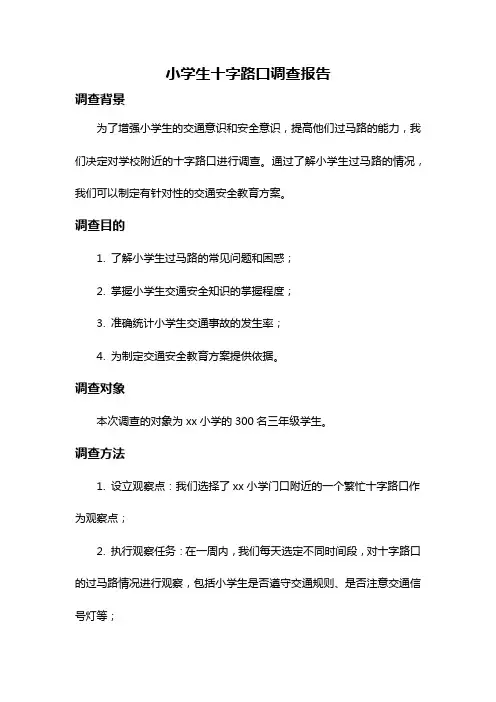 小学生十字路口调查报告

调查背景

为了增强小学生的交通意识和安全意识，提高他们过马路的能力，我们决定对学校附近的十字路口进行调查。通过了解小学生过马路的情况，我们可以制定有针对性的交通安全教育方案。

调查目的

1. 了解小学生过马路的常见问题和困惑；

2. 掌握小学生交通安全知识的掌握程度；

3. 准确统计小学生交通事故的发生率；

4. 为制定交通安全教育方案提供依据。

调查对象

本次调查的对象为 xx 小学的 300 名三年级学生。

调查方法

1. 设立观察点：我们选择了 xx 小学门口附近的一个繁忙十字路口作为观察点；

2. 执行观察任务：在一周内，我们每天选定不同时间段，对十字路口的过马路情况进行观察，包括小学生是否遵守交通规则、是否注意交通信号灯等；